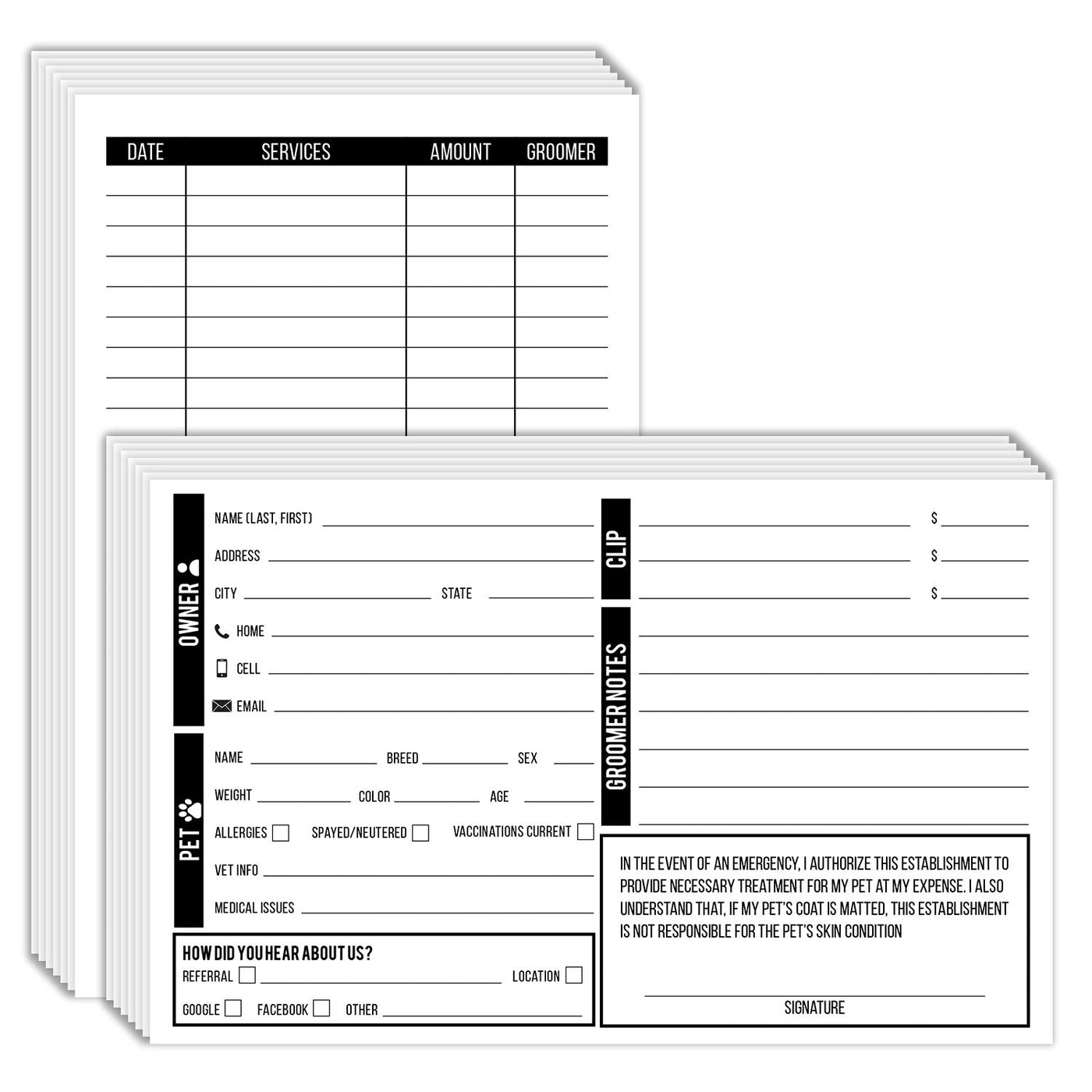 | DATE | SERVICES | AMOUNT | GROOMER |
|---|---|---|---|
| | | | |
| | | | |
| | | | |
| | | | |
| | | | |
| | | | |
| | | | |
| | | | |

OWNER

NAME (LAST, FIRST)

ADDRESS

CITY STATE

HOME

CELL

EMAIL

PET

NAME BREED SEX

WEIGHT COLOR AGE

ALLERGIES SPAYED/NEUTERED VACCINATIONS CURRENT

VET INFO

MEDICAL ISSUES

HOW DID YOU HEAR ABOUT US?

REFERRAL LOCATION

GOOGLE FACEBOOK OTHER

CLIP

$

$

$

GROOMER NOTES

IN THE EVENT OF AN EMERGENCY, I AUTHORIZE THIS ESTABLISHMENT TO PROVIDE NECESSARY TREATMENT FOR MY PET AT MY EXPENSE. I ALSO UNDERSTAND THAT, IF MY PET'S COAT IS MATTED, THIS ESTABLISHMENT IS NOT RESPONSIBLE FOR THE PET'S SKIN CONDITION

SIGNATURE